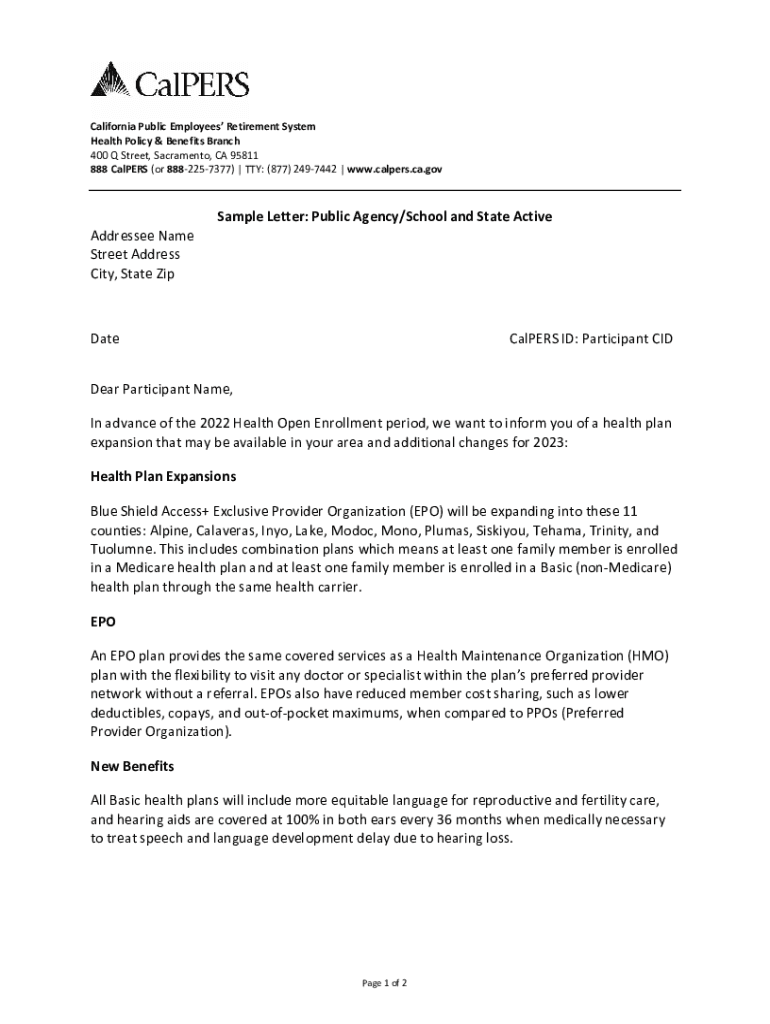 CalPERS

California Public Employees' Retirement System
Health Policy & Benefits Branch
400 Q Street, Sacramento, CA 95811
888 CalPERS (or 888-225-7377) | TTY: (877) 249-7442 | www.calpers.ca.gov

Sample Letter: Public Agency/School and State Active

Addressee Name
Street Address
City, State Zip

Date

CalPERS ID: Participant CID

Dear Participant Name,

In advance of the 2022 Health Open Enrollment period, we want to inform you of a health plan expansion that may be available in your area and additional changes for 2023:

Health Plan Expansions

Blue Shield Access+ Exclusive Provider Organization (EPO) will be expanding into these 11 counties: Alpine, Calaveras, Inyo, Lake, Modoc, Mono, Plumas, Siskiyou, Tehama, Trinity, and Tuolumne. This includes combination plans which means at least one family member is enrolled in a Medicare health plan and at least one family member is enrolled in a Basic (non-Medicare) health plan through the same health carrier.

EPO

An EPO plan provides the same covered services as a Health Maintenance Organization (HMO) plan with the flexibility to visit any doctor or specialist within the plan's preferred provider network without a referral. EPOs also have reduced member cost sharing, such as lower deductibles, copays, and out-of-pocket maximums, when compared to PPOs (Preferred Provider Organization).

New Benefits

All Basic health plans will include more equitable language for reproductive and fertility care, and hearing aids are covered at 100% in both ears every 36 months when medically necessary to treat speech and language development delay due to hearing loss.

Page 1 of 2